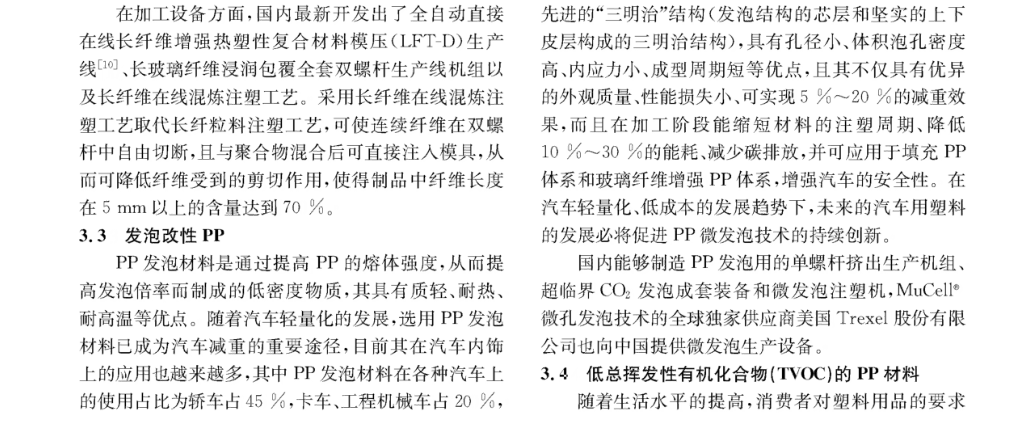 在加工设备方面，国内最新开发出了全自动直接在线长纤维增强热塑性复合材料模压(LFT-D)生产线$^{[10]}$、长玻璃纤维浸润包覆全套双螺杆生产线机组以及长纤维在线混炼注塑工艺。采用长纤维在线混炼注塑工艺取代长纤粒料注塑工艺，可使连续纤维在双螺杆中自由切断，且与聚合物混合后可直接注入模具，从而可降低纤维受到的剪切作用，使得制品中纤维长度在 5 mm 以上的含量达到 70 %。

3.3 发泡改性 PP

PP 发泡材料是通过提高 PP 的熔体强度，从而提高发泡倍率而制成的低密度物质，其具有质轻、耐热、耐高温等优点。随着汽车轻量化的发展，选用 PP 发泡材料已成为汽车减重的重要途径，目前其在汽车内饰上的应用也越来越多，其中 PP 发泡材料在各种汽车上的使用占比为轿车占 45 %，卡车、工程机械车占 20 %，

先进的“三明治”结构(发泡结构的芯层和坚实的上下皮层构成的三明治结构)，具有孔径小、体积泡孔密度高、内应力小、成型周期短等优点，且其不仅具有优异的外观质量、性能损失小、可实现 5 %～20 %的减重效果，而且在加工阶段能缩短材料的注塑周期、降低 10 %～30 %的能耗、减少碳排放，并可应用于填充 PP 体系和玻璃纤维增强 PP 体系，增强汽车的安全性。在汽车轻量化、低成本的发展趋势下，未来的汽车用塑料的发展必将促进 PP 微发泡技术的持续创新。

国内能够制造 PP 发泡用的单螺杆挤出生产机组、超临界 $CO_2$ 发泡成套装备和微发泡注塑机，MuCell® 微孔发泡技术的全球独家供应商美国 Trexel 股份有限公司也向中国提供微发泡生产设备。

3.4 低总挥发性有机化合物(TVOC)的 PP 材料

随着生活水平的提高，消费者对塑料用品的要求